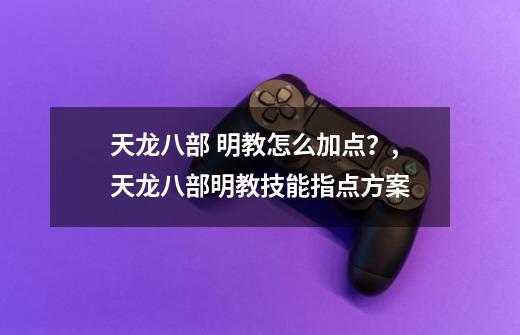 天龙八部 明教怎么加点？，天龙八部明教技能指点方案